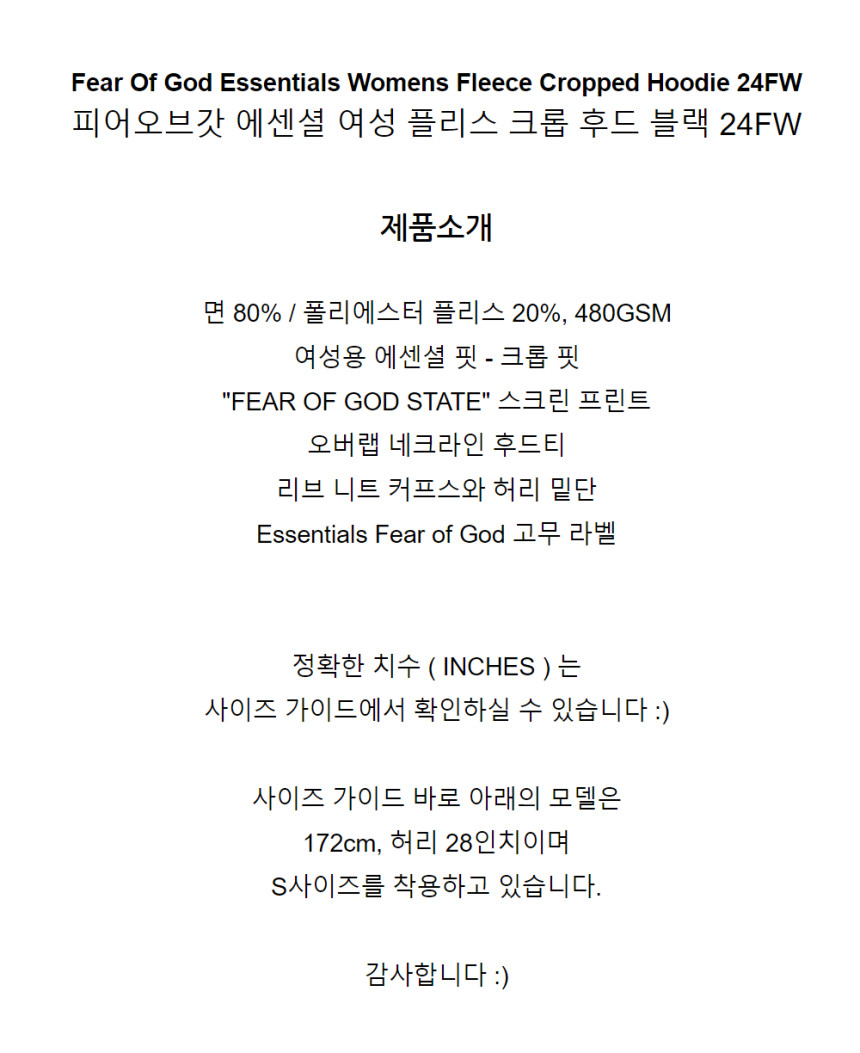 Fear Of God Essentials Womens Fleece Cropped Hoodie 24FW
피어오브갓 에센셜 여성 플리스 크롭 후드 블랙 24FW

제품소개

면 80% / 폴리에스터 플리스 20%, 480GSM
여성용 에센셜 핏 - 크롭 핏
"FEAR OF GOD STATE" 스크린 프린트
오버랩 네크라인 후드티
리브 니트 커프스와 허리 밑단
Essentials Fear of God 고무 라벨

정확한 치수 ( INCHES ) 는
사이즈 가이드에서 확인하실 수 있습니다 :)

사이즈 가이드 바로 아래의 모델은
172cm, 허리 28인치이며
S사이즈를 착용하고 있습니다.

감사합니다 :)